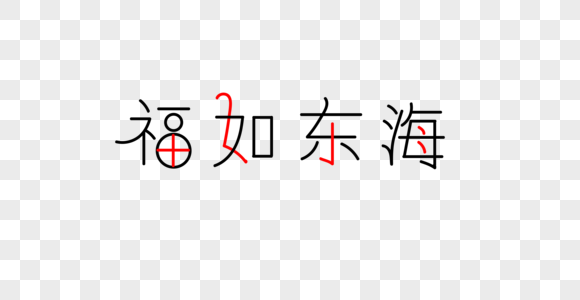 福如东海